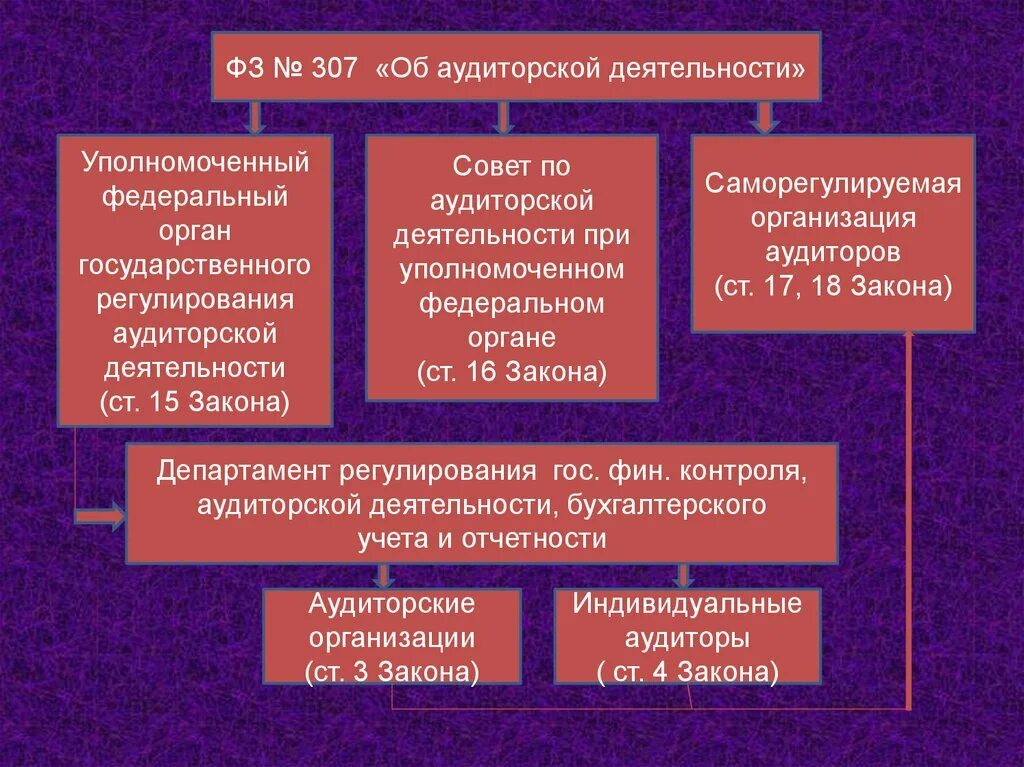 ФЗ № 307 «Об аудиторской деятельности»

Уполномоченный федеральный орган государственного регулирования аудиторской деятельности (ст. 15 Закона)

Совет по аудиторской деятельности при уполномоченном федеральном органе (ст. 16 Закона)

Саморегулируемая организация аудиторов (ст. 17, 18 Закона)

Департамент регулирования гос. фин. контроля, аудиторской деятельности, бухгалтерского учета и отчетности

Аудиторские организации (ст. 3 Закона)

Индивидуальные аудиторы ( ст. 4 Закона)